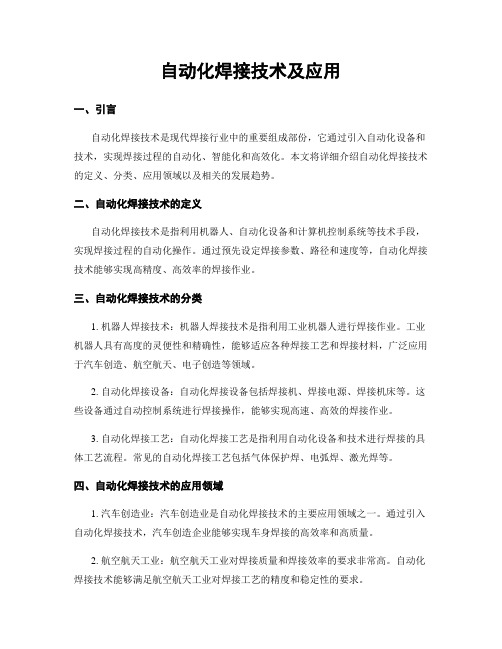 自动化焊接技术及应用

一、引言

自动化焊接技术是现代焊接行业中的重要组成部份，它通过引入自动化设备和技术，实现焊接过程的自动化、智能化和高效化。本文将详细介绍自动化焊接技术的定义、分类、应用领域以及相关的发展趋势。

二、自动化焊接技术的定义

自动化焊接技术是指利用机器人、自动化设备和计算机控制系统等技术手段，实现焊接过程的自动化操作。通过预先设定焊接参数、路径和速度等，自动化焊接技术能够实现高精度、高效率的焊接作业。

三、自动化焊接技术的分类

1. 机器人焊接技术：机器人焊接技术是指利用工业机器人进行焊接作业。工业机器人具有高度的灵便性和精确性，能够适应各种焊接工艺和焊接材料，广泛应用于汽车创造、航空航天、电子创造等领域。

2. 自动化焊接设备：自动化焊接设备包括焊接机、焊接电源、焊接机床等。这些设备通过自动控制系统进行焊接操作，能够实现高速、高效的焊接作业。

3. 自动化焊接工艺：自动化焊接工艺是指利用自动化设备和技术进行焊接的具体工艺流程。常见的自动化焊接工艺包括气体保护焊、电弧焊、激光焊等。

四、自动化焊接技术的应用领域

1. 汽车创造业：汽车创造业是自动化焊接技术的主要应用领域之一。通过引入自动化焊接技术，汽车创造企业能够实现车身焊接的高效率和高质量。

2. 航空航天工业：航空航天工业对焊接质量和焊接效率的要求非常高。自动化焊接技术能够满足航空航天工业对焊接工艺的精度和稳定性的要求。